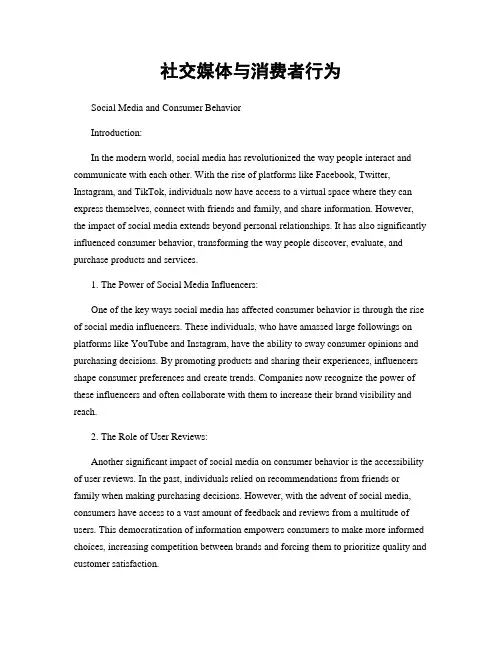 社交媒体与消费者行为

Social Media and Consumer Behavior

Introduction:

In the modern world, social media has revolutionized the way people interact and communicate with each other. With the rise of platforms like Facebook, Twitter, Instagram, and TikTok, individuals now have access to a virtual space where they can express themselves, connect with friends and family, and share information. However, the impact of social media extends beyond personal relationships. It has also significantly influenced consumer behavior, transforming the way people discover, evaluate, and purchase products and services.

1. The Power of Social Media Influencers:

One of the key ways social media has affected consumer behavior is through the rise of social media influencers. These individuals, who have amassed large followings on platforms like YouTube and Instagram, have the ability to sway consumer opinions and purchasing decisions. By promoting products and sharing their experiences, influencers shape consumer preferences and create trends. Companies now recognize the power of these influencers and often collaborate with them to increase their brand visibility and reach.

2. The Role of User Reviews:

Another significant impact of social media on consumer behavior is the accessibility of user reviews. In the past, individuals relied on recommendations from friends or family when making purchasing decisions. However, with the advent of social media, consumers have access to a vast amount of feedback and reviews from a multitude of users. This democratization of information empowers consumers to make more informed choices, increasing competition between brands and forcing them to prioritize quality and customer satisfaction.